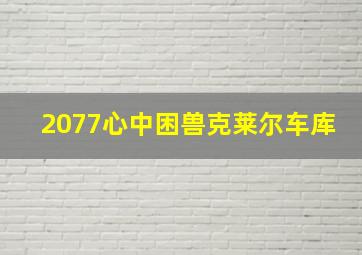 2077心中困兽克莱尔车库